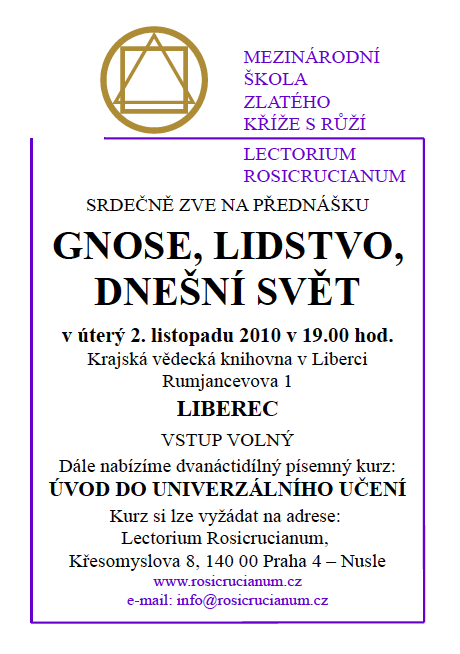 MEZINÁRODNÍ ŠKOLA ZLATÉHO KŘÍŽE S RŮŽÍ

LECTORIUM ROSICRUCIANUM

SRDEČNĚ ZVE NA PŘEDNÁŠKU

GNOSE, LIDSTVO, DNEŠNÍ SVĚT

v úterý 2. listopadu 2010 v 19.00 hod.

Krajská vědecká knihovna v Liberci
Rumjancevova 1

LIBEREC

VSTUP VOLNÝ

Dále nabízíme dvanáctidílný písemný kurz:

ÚVOD DO UNIVERZÁLNÍHO UČENÍ

Kurz si lze vyžádat na adrese:
Lectorium Rosicrucianum,
Křesomyslova 8, 140 00 Praha 4 – Nusle

www.rosicrucianum.cz
e-mail: info@rosicrucianum.cz